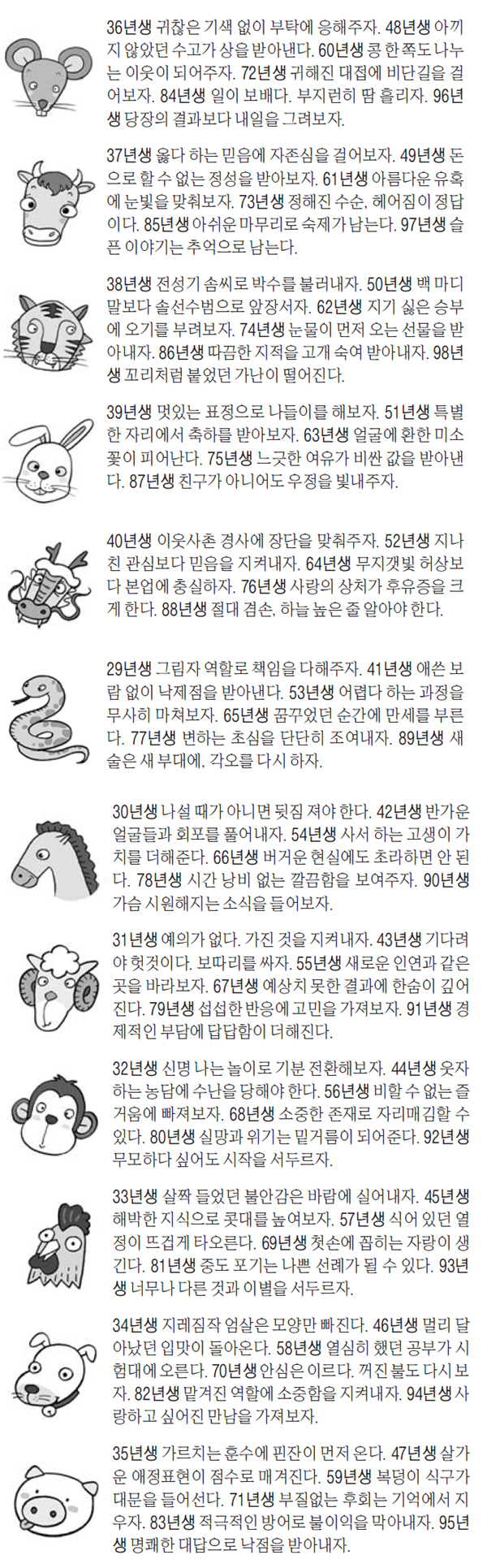 36년생 귀찮은 기색 없이 부탁에 응해주자. 48년생 아끼지 않았던 수고가 상을 받아낸다. 60년생 콩 한 쪽도 나누는 이웃이 되어주자. 72년생 귀해진 대접에 비단길을 걸어보자. 84년생 일이 보배다. 부지런히 땀 흘리자. 96년생 당장의 결과보다 내일을 그려보자.

37년생 옳다 하는 믿음에 자존심을 걸어보자. 49년생 돈으로 할 수 없는 정성을 받아보자. 61년생 아름다운 유혹에 눈빛을 맞춰보자. 73년생 정해진 수순, 헤어짐이 정답이다. 85년생 아쉬운 마무리로 숙제가 남는다. 97년생 슬픈 이야기는 추억으로 남는다.

38년생 전성기 솜씨로 박수를 불러내자. 50년생 백 마디 말보다 솔선수범으로 앞장서자. 62년생 지기 싫은 승부에 오기를 부려보자. 74년생 눈물이 먼저 오는 선물을 받아내자. 86년생 따끔한 지적을 고개 숙여 받아내자. 98년생 꼬리처럼 붙었던 가난이 떨어진다.

39년생 멋있는 표정으로 나들이를 해보자. 51년생 특별한 자리에서 축하를 받아보자. 63년생 얼굴에 환한 미소 꽃이 피어난다. 75년생 느긋한 여유가 비싼 값을 받아낸다. 87년생 친구가 아니어도 우정을 빛내주자.

40년생 이웃사촌 경사에 장단을 맞춰주자. 52년생 지나친 관심보다 믿음을 지켜내자. 64년생 무지갯빛 허상보다 본업에 충실하자. 76년생 사랑의 상처가 후유증을 크게 한다. 88년생 절대 겸손, 하늘 높은 줄 알아야 한다.

29년생 그림자 역할로 책임을 다해주자. 41년생 애쓴 보람 없이 낙제점을 받아낸다. 53년생 어렵다 하는 과정을 무사히 마쳐보자. 65년생 꿈꾸었던 순간에 만세를 부른다. 77년생 변하는 초심을 단단히 조여내자. 89년생 새 술은 새 부대에, 각오를 다시 하자.

30년생 나설 때가 아니면 뒷짐 져야 한다. 42년생 반가운 얼굴들과 회포를 풀어내자. 54년생 사서 하는 고생이 가치를 더해준다. 66년생 버거운 현실에도 초라하면 안 된다. 78년생 시간 낭비 없는 깔끔함을 보여주자. 90년생 가슴 시원해지는 소식을 들어보자.

31년생 예의가 없다. 가진 것을 지켜내자. 43년생 기다려야 헛것이다. 보따리를 싸자. 55년생 새로운 인연과 같은 곳을 바라보자. 67년생 예상치 못한 결과에 한숨이 깊어진다. 79년생 섭섭한 반응에 고민을 가져보자. 91년생 경제적인 부담에 답답함이 더해진다.

32년생 신명 나는 놀이로 기분 전환해보자. 44년생 웃자 하는 농담에 수난을 당해야 한다. 56년생 비할 수 없는 즐거움에 빠져보자. 68년생 소중한 존재로 자리매김할 수 있다. 80년생 실망과 위기는 밑거름이 되어준다. 92년생 무모하다 싶어도 시작을 서두르자.

33년생 살짝 들었던 불안감은 바람에 실어내자. 45년생 해박한 지식으로 콧대를 높여보자. 57년생 식어 있던 열정이 뜨겁게 타오른다. 69년생 첫손에 꼽히는 자랑이 생긴다. 81년생 중도 포기는 나쁜 선례가 될 수 있다. 93년생 너무나 다른 것과 이별을 서두르자.

34년생 지레짐작 엄살은 모양만 빠진다. 46년생 멀리 달아났던 입맛이 돌아온다. 58년생 열심히 했던 공부가 시험대에 오른다. 70년생 안심은 이르다. 꺼진 불도 다시 보자. 82년생 맡겨진 역할에 소중함을 지켜내자. 94년생 사랑하고 싶어진 만남을 가져보자.

35년생 가르치는 훈수에 핀잔이 먼저 온다. 47년생 살가운 애정표현이 점수로 매겨진다. 59년생 복덩이 식구가 대문을 들어선다. 71년생 부질없는 후회는 기억에서 지우자. 83년생 적극적인 방어로 불이익을 막아내자. 95년생 명쾌한 대답으로 낙점을 받아내자.